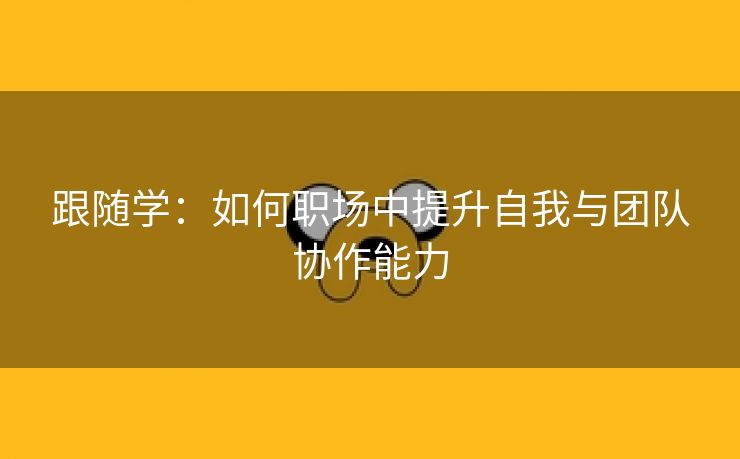 跟随学：如何职场中提升自我与团队协作能力